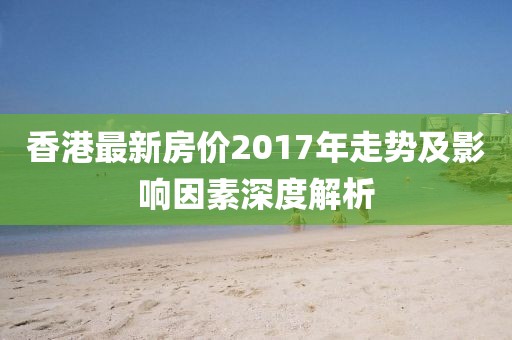 香港最新房价2017年走势及影响因素深度解析